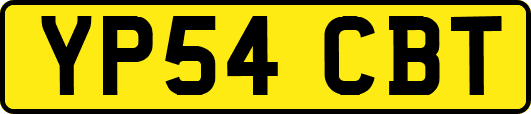 YP54 CBT